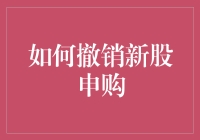 如何撤销新股申购